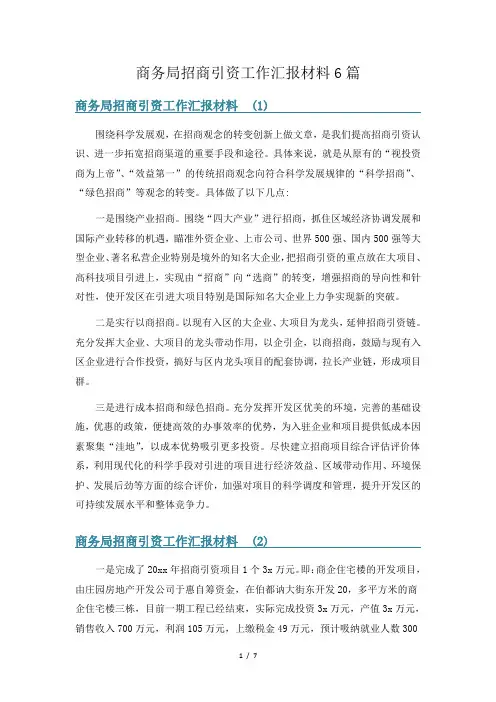 商务局招商引资工作汇报材料6篇

商务局招商引资工作汇报材料 (1)

围绕科学发展观，在招商观念的转变创新上做文章，是我们提高招商引资认识、进一步拓宽招商渠道的重要手段和途径。具体来说，就是从原有的“视投资商为上帝”、“效益第一”的传统招商观念向符合科学发展规律的“科学招商”、“绿色招商”等观念的转变。具体做了以下几点:

一是围绕产业招商。围绕“四大产业”进行招商，抓住区域经济协调发展和国际产业转移的机遇，瞄准外资企业、上市公司、世界500强、国内500强等大型企业、著名私营企业特别是境外的知名大企业，把招商引资的重点放在大项目、高科技项目引进上，实现由“招商”向“选商”的转变，增强招商的导向性和针对性，使开发区在引进大项目特别是国际知名大企业上力争实现新的突破。

二是实行以商招商。以现有入区的大企业、大项目为龙头，延伸招商引资链。充分发挥大企业、大项目的龙头带动作用，以企引企，以商招商，鼓励与现有入区企业进行合作投资，搞好与区内龙头项目的配套协调，拉长产业链，形成项目群。

三是进行成本招商和绿色招商。充分发挥开发区优美的环境，完善的基础设施，优惠的政策，便捷高效的办事效率的优势，为入驻企业和项目提供低成本因素聚集“洼地”，以成本优势吸引更多投资。尽快建立招商项目综合评估评价体系，利用现代化的科学手段对引进的项目进行经济效益、区域带动作用、环境保护、发展后劲等方面的综合评价，加强对项目的科学调度和管理，提升开发区的可持续发展水平和整体竞争力。

商务局招商引资工作汇报材料 (2)

一是完成了20xx年招商引资项目1个3x万元。即：商企住宅楼的开发项目，由庄园房地产开发公司于惠自筹资金，在伯都讷大街东开发20，多平方米的商企住宅楼三栋，目前一期工程已经结束，实际完成投资3x万元，产值3x万元，销售收入700万元，利润105万元，上缴税金49万元，预计吸纳就业人数300

1 / 7